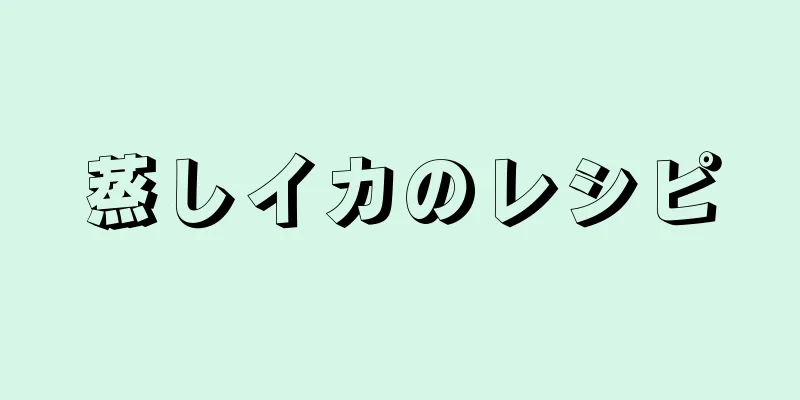 蒸しイカのレシピ